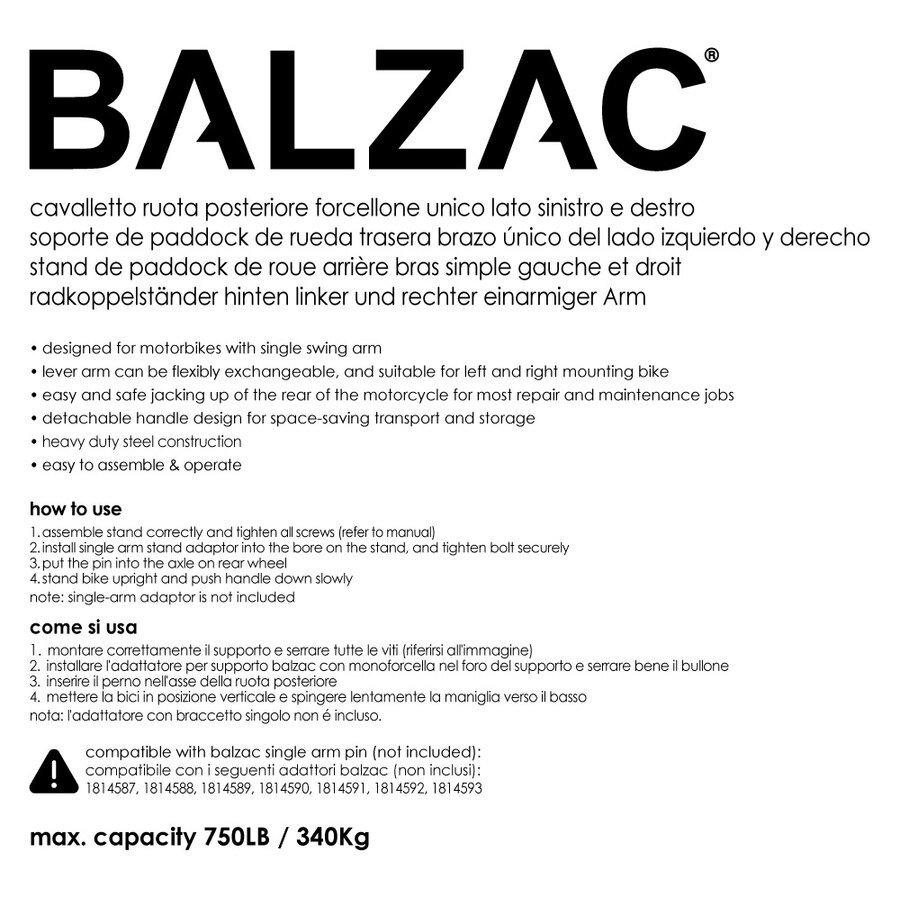 BALZAC®

cavalletto ruota posteriore forcellone unico lato sinistro e destro
soporte de paddock de rueda trasera brazo único del lado izquierdo y derecho
stand de paddock de roue arrière bras simple gauche et droit
radkoppelständer hinten linker und rechter einarmiger Arm

• designed for motorbikes with single swing arm
• lever arm can be flexibly exchangeable, and suitable for left and right mounting bike
• easy and safe jacking up of the rear of the motorcycle for most repair and maintenance jobs
• detachable handle design for space-saving transport and storage
• heavy duty steel construction
• easy to assemble & operate

how to use
1. assemble stand correctly and tighten all screws (refer to manual)
2. install single arm stand adaptor into the bore on the stand, and tighten bolt securely
3. put the pin into the axle on rear wheel
4. stand bike upright and push handle down slowly
note: single-arm adaptor is not included

come si usa
1. montare correttamente il supporto e serrare tutte le viti (riferirsi all'immagine)
2. installare l'adattatore per supporto balzac con monoforcella nel foro del supporto e serrare bene il bullone
3. inserire il perno nell'asse della ruota posteriore
4. mettere la bici in posizione verticale e spingere lentamente la maniglia verso il basso
nota: l'adattatore con braccetto singolo non é incluso.

compatible with balzac single arm pin (not included):
compatibile con i seguenti adattori balzac (non inclusi):
1814587, 1814588, 1814589, 1814590, 1814591, 1814592, 1814593

max. capacity 750LB / 340Kg